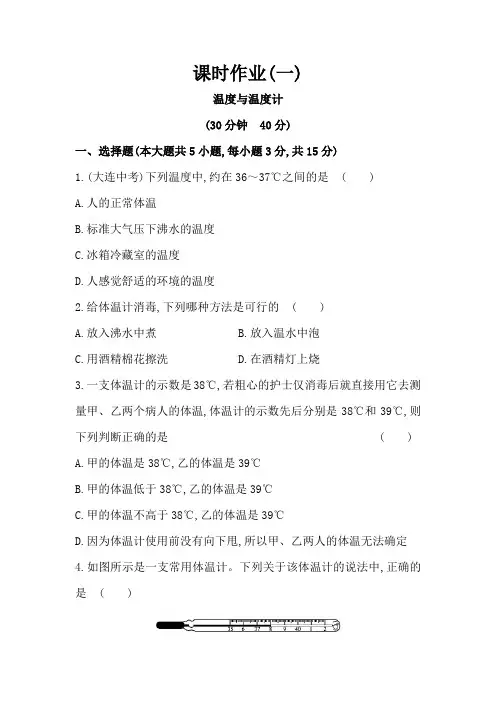 课时作业(一)

温度与温度计

(30 分钟　40 分)

一、选择题(本大题共 5 小题,每小题 3 分,共 15 分)

1.(大连中考)下列温度中,约在 36～37℃之间的是　(　　)

A.人的正常体温

B.标准大气压下沸水的温度

C.冰箱冷藏室的温度

D.人感觉舒适的环境的温度

2.给体温计消毒,下列哪种方法是可行的　(　　)

A.放入沸水中煮　　B.放入温水中泡

C.用酒精棉花擦洗　　D.在酒精灯上烧

3.一支体温计的示数是 38℃,若粗心的护士仅消毒后就直接用它去测量甲、乙两个病人的体温,体温计的示数先后分别是 38℃和 39℃,则下列判断正确的是　(　　)

A.甲的体温是 38℃,乙的体温是 39℃

B.甲的体温低于 38℃,乙的体温是 39℃

C.甲的体温不高于 38℃,乙的体温是 39℃

D.因为体温计使用前没有向下甩,所以甲、乙两人的体温无法确定

4.如图所示是一支常用体温计。下列关于该体温计的说法中,正确的是　(　　)

35 6 37 8 9 40 1 2